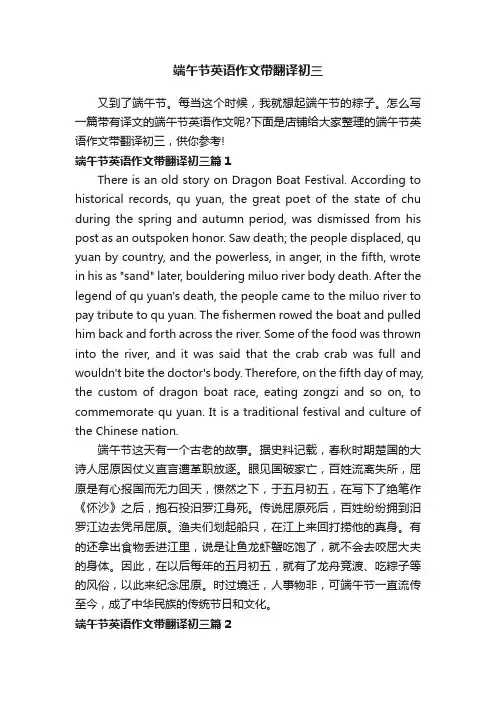 端午节英语作文带翻译初三

又到了端午节。每当这个时候，我就想起端午节的粽子。怎么写一篇带有译文的端午节英语作文呢?下面是店铺给大家整理的端午节英语作文带翻译初三，供你参考!

端午节英语作文带翻译初三篇 1

There is an old story on Dragon Boat Festival. According to historical records, qu yuan, the great poet of the state of chu during the spring and autumn period, was dismissed from his post as an outspoken honor. Saw death; the people displaced, qu yuan by country, and the powerless, in anger, in the fifth, wrote in his as "sand" later, bouldering miluo river body death. After the legend of qu yuan's death, the people came to the miluo river to pay tribute to qu yuan. The fishermen rowed the boat and pulled him back and forth across the river. Some of the food was thrown into the river, and it was said that the crab crab was full and wouldn't bite the doctor's body. Therefore, on the fifth day of may, the custom of dragon boat race, eating zongzi and so on, to commemorate qu yuan. It is a traditional festival and culture of the Chinese nation.

端午节这天有一个古老的故事。据史料记载，春秋时期楚国的大诗人屈原因仗义直言遭革职放逐。眼见国破家亡，百姓流离失所，屈原是有心报国而无力回天，愤然之下，于五月初五，在写下了绝笔作《怀沙》之后，抱石投汨罗江身死。传说屈原死后，百姓纷纷拥到汨罗江边去凭吊屈原。渔夫们划起船只，在江上来回打捞他的真身。有的还拿出食物丢进江里，说是让鱼龙虾蟹吃饱了，就不会去咬屈大夫的身体。因此，在以后每年的五月初五，就有了龙舟竞渡、吃粽子等的风俗，以此来纪念屈原。时过境迁，人事物非，可端午节一直流传至今，成了中华民族的传统节日和文化。

端午节英语作文带翻译初三篇 2